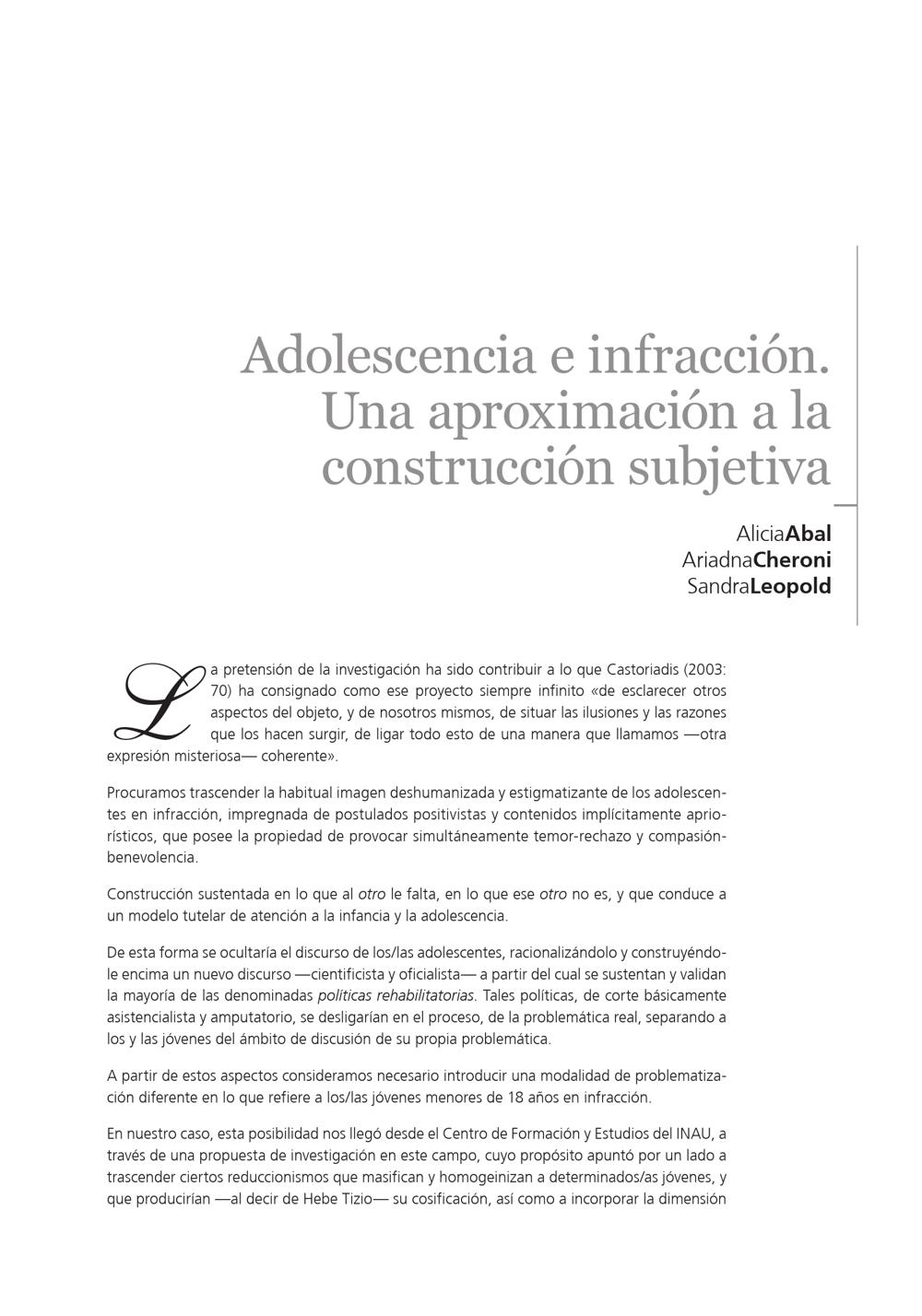 Adolescencia e infracción. Una aproximación a la construcción subjetiva

AliciaAbal
AriadnaCheroni
SandraLeopold

La pretensión de la investigación ha sido contribuir a lo que Castoriadis (2003: 70) ha consignado como ese proyecto siempre infinito «de esclarecer otros aspectos del objeto, y de nosotros mismos, de situar las ilusiones y las razones que los hacen surgir, de ligar todo esto de una manera que llamamos —otra expresión misteriosa— coherente».

Procuramos trascender la habitual imagen deshumanizada y estigmatizante de los adolescentes en infracción, impregnada de postulados positivistas y contenidos implícitamente apriorísticos, que posee la propiedad de provocar simultáneamente temor-rechazo y compasión-benevolencia.

Construcción sustentada en lo que al otro le falta, en lo que ese otro no es, y que conduce a un modelo tutelar de atención a la infancia y la adolescencia.

De esta forma se ocultaría el discurso de los/las adolescentes, racionalizándolo y construyéndole encima un nuevo discurso —cientificista y oficialista— a partir del cual se sustentan y validan la mayoría de las denominadas políticas rehabilitatorias. Tales políticas, de corte básicamente asistencialista y amputatorio, se desligarían en el proceso, de la problemática real, separando a los y las jóvenes del ámbito de discusión de su propia problemática.

A partir de estos aspectos consideramos necesario introducir una modalidad de problematización diferente en lo que refiere a los/las jóvenes menores de 18 años en infracción.

En nuestro caso, esta posibilidad nos llegó desde el Centro de Formación y Estudios del INAU, a través de una propuesta de investigación en este campo, cuyo propósito apuntó por un lado a trascender ciertos reduccionismos que masifican y homogeinizan a determinados/as jóvenes, y que producirían —al decir de Hebe Tizio— su cosificación, así como a incorporar la dimensión